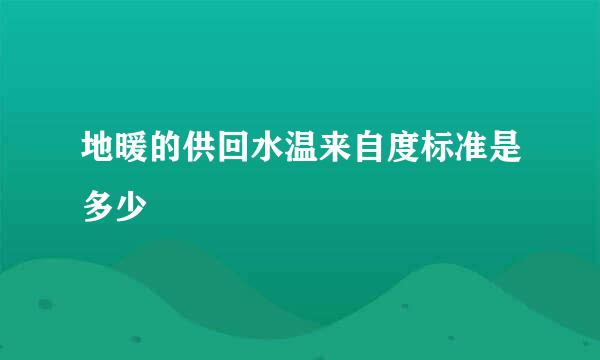 地暖的供回水温来自度标准是多少